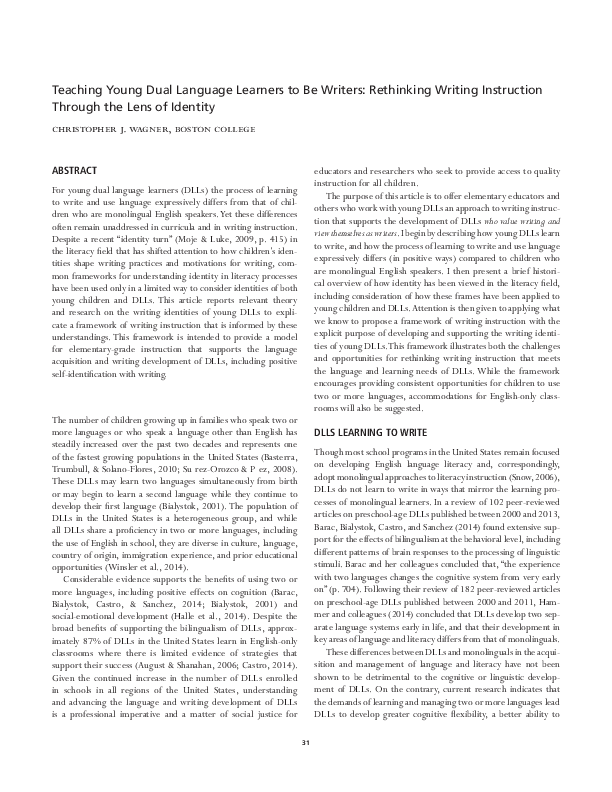 Teaching Young Dual Language Learners to Be Writers: Rethinking Writing Instruction Through the Lens of Identity

CHRISTOPHER J. WAGNER, BOSTON COLLEGE

ABSTRACT

For young dual language learners (DLLs) the process of learning to write and use language expressively differs from that of children who are monolingual English speakers. Yet these differences often remain unaddressed in curricula and in writing instruction. Despite a recent "identity turn" (Moje & Luke, 2009, p. 415) in the literacy field that has shifted attention to how children's identities shape writing practices and motivations for writing, common frameworks for understanding identity in literacy processes have been used only in a limited way to consider identities of both young children and DLLs. This article reports relevant theory and research on the writing identities of young DLLs to explicate a framework of writing instruction that is informed by these understandings. This framework is intended to provide a model for elementary-grade instruction that supports the language acquisition and writing development of DLLs, including positive self-identification with writing.

The number of children growing up in families who speak two or more languages or who speak a language other than English has steadily increased over the past two decades and represents one of the fastest growing populations in the United States (Basterra, Trumbull, & Solano-Flores, 2010; Su rez-Orozco & P ez, 2008). These DLLs may learn two languages simultaneously from birth or may begin to learn a second language while they continue to develop their first language (Bialystok, 2001). The population of DLLs in the United States is a heterogeneous group, and while all DLLs share a proficiency in two or more languages, including the use of English in school, they are diverse in culture, language, country of origin, immigration experience, and prior educational opportunities (Winsler et al., 2014).

Considerable evidence supports the benefits of using two or more languages, including positive effects on cognition (Barac, Bialystok, Castro, & Sanchez, 2014; Bialystok, 2001) and social-emotional development (Halle et al., 2014). Despite the broad benefits of supporting the bilingualism of DLLs, approximately 87% of DLLs in the United States learn in English-only classrooms where there is limited evidence of strategies that support their success (August & Shanahan, 2006; Castro, 2014). Given the continued increase in the number of DLLs enrolled in schools in all regions of the United States, understanding and advancing the language and writing development of DLLs is a professional imperative and a matter of social justice for educators and researchers who seek to provide access to quality instruction for all children.

The purpose of this article is to offer elementary educators and others who work with young DLLs an approach to writing instruction that supports the development of DLLs who value writing and view themselves as writers. I begin by describing how young DLLs learn to write, and how the process of learning to write and use language expressively differs (in positive ways) compared to children who are monolingual English speakers. I then present a brief historical overview of how identity has been viewed in the literacy field, including consideration of how these frames have been applied to young children and DLLs. Attention is then given to applying what we know to propose a framework of writing instruction with the explicit purpose of developing and supporting the writing identities of young DLLs. This framework illustrates both the challenges and opportunities for rethinking writing instruction that meets the language and learning needs of DLLs. While the framework encourages providing consistent opportunities for children to use two or more languages, accommodations for English-only classrooms will also be suggested.

DLLS LEARNING TO WRITE

Though most school programs in the United States remain focused on developing English language literacy and, correspondingly, adopt monolingual approaches to literacy instruction (Snow, 2006), DLLs do not learn to write in ways that mirror the learning processes of monolingual learners. In a review of 102 peer-reviewed articles on preschool-age DLLs published between 2000 and 2013, Barac, Bialystok, Castro, and Sanchez (2014) found extensive support for the effects of bilingualism at the behavioral level, including different patterns of brain responses to the processing of linguistic stimuli. Barac and her colleagues concluded that, "the experience with two languages changes the cognitive system from very early on" (p. 704). Following their review of 182 peer-reviewed articles on preschool-age DLLs published between 2000 and 2011, Hammer and colleagues (2014) concluded that DLLs develop two separate language systems early in life, and that their development in key areas of language and literacy differs from that of monolinguals.

These differences between DLLs and monolinguals in the acquisition and management of language and literacy have not been shown to be detrimental to the cognitive or linguistic development of DLLs. On the contrary, current research indicates that the demands of learning and managing two or more languages lead DLLs to develop greater cognitive flexibility, a better ability to

31